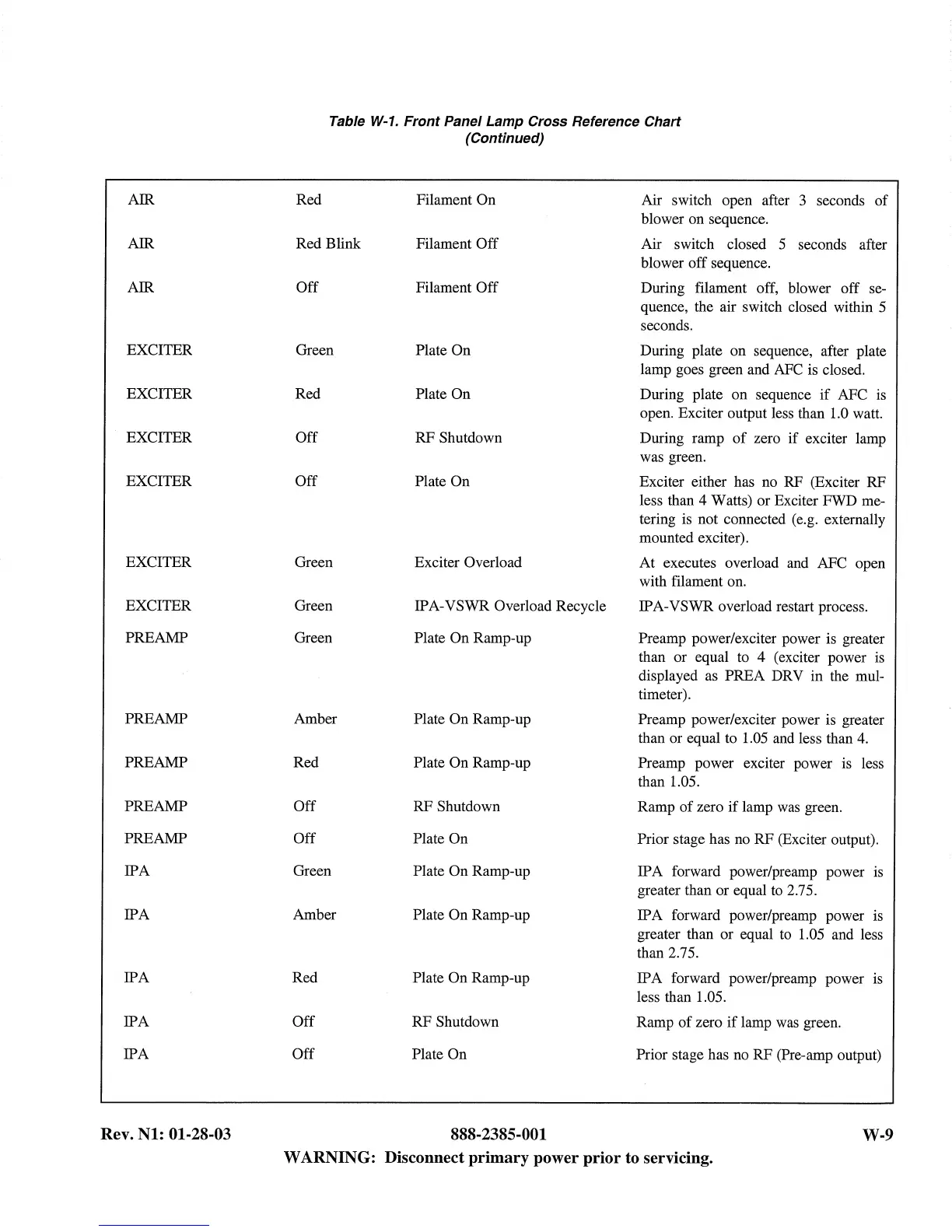 Table W-1. Front Panel Lamp Cross Reference Chart
(Continued)

| | | | |
|---|---|---|---|
| AIR | Red | Filament On | Air switch open after 3 seconds of blower on sequence. |
| AIR | Red Blink | Filament Off | Air switch closed 5 seconds after blower off sequence. |
| AIR | Off | Filament Off | During filament off, blower off sequence, the air switch closed within 5 seconds. |
| EXCITER | Green | Plate On | During plate on sequence, after plate lamp goes green and AFC is closed. |
| EXCITER | Red | Plate On | During plate on sequence if AFC is open. Exciter output less than 1.0 watt. |
| EXCITER | Off | RF Shutdown | During ramp of zero if exciter lamp was green. |
| EXCITER | Off | Plate On | Exciter either has no RF (Exciter RF less than 4 Watts) or Exciter FWD metering is not connected (e.g. externally mounted exciter). |
| EXCITER | Green | Exciter Overload | At executes overload and AFC open with filament on. |
| EXCITER | Green | IPA-VSWR Overload Recycle | IPA-VSWR overload restart process. |
| PREAMP | Green | Plate On Ramp-up | Preamp power/exciter power is greater than or equal to 4 (exciter power is displayed as PREA DRV in the multimeter). |
| PREAMP | Amber | Plate On Ramp-up | Preamp power/exciter power is greater than or equal to 1.05 and less than 4. |
| PREAMP | Red | Plate On Ramp-up | Preamp power exciter power is less than 1.05. |
| PREAMP | Off | RF Shutdown | Ramp of zero if lamp was green. |
| PREAMP | Off | Plate On | Prior stage has no RF (Exciter output). |
| IPA | Green | Plate On Ramp-up | IPA forward power/preamp power is greater than or equal to 2.75. |
| IPA | Amber | Plate On Ramp-up | IPA forward power/preamp power is greater than or equal to 1.05 and less than 2.75. |
| IPA | Red | Plate On Ramp-up | IPA forward power/preamp power is less than 1.05. |
| IPA | Off | RF Shutdown | Ramp of zero if lamp was green. |
| IPA | Off | Plate On | Prior stage has no RF (Pre-amp output) |

Rev. N1: 01-28-03 888-2385-001 W-9
WARNING: Disconnect primary power prior to servicing.